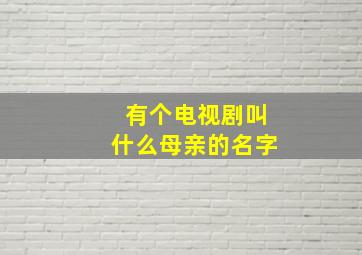 有个电视剧叫
什么母亲的名字